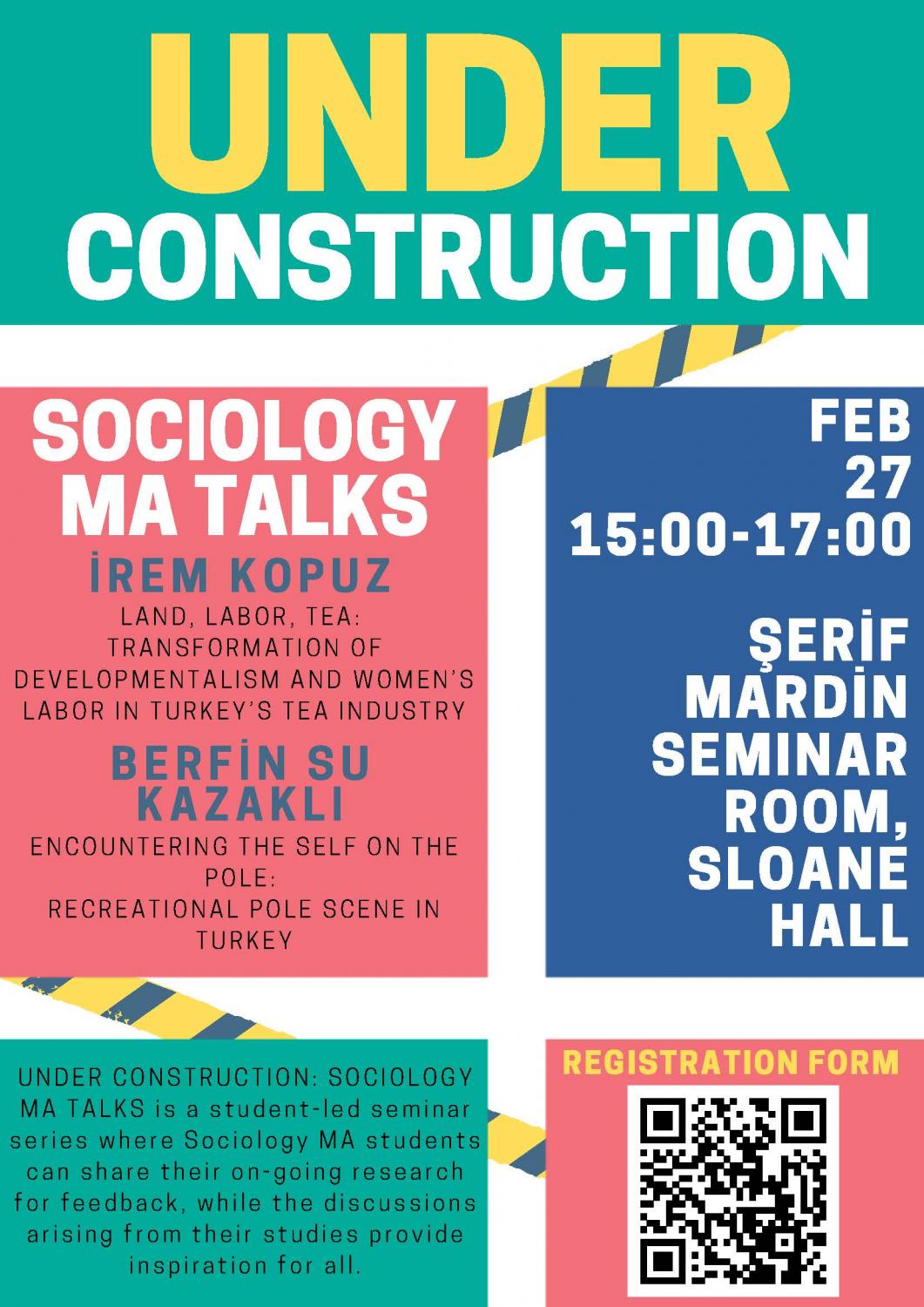 UNDER CONSTRUCTION

SOCIOLOGY MA TALKS

İREM KOPUZ

LAND, LABOR, TEA: TRANSFORMATION OF DEVELOPMENTALISM AND WOMEN'S LABOR IN TURKEY'S TEA INDUSTRY

BERFİN SU KAZAKLI

ENCOUNTERING THE SELF ON THE POLE: RECREATIONAL POLE SCENE IN TURKEY

FEB 27 15:00-17:00

ŞERİF MARDİN SEMINAR ROOM, SLOANE HALL

UNDER CONSTRUCTION: SOCIOLOGY MA TALKS is a student-led seminar series where Sociology MA students can share their on-going research for feedback, while the discussions arising from their studies provide inspiration for all.

REGISTRATION FORM